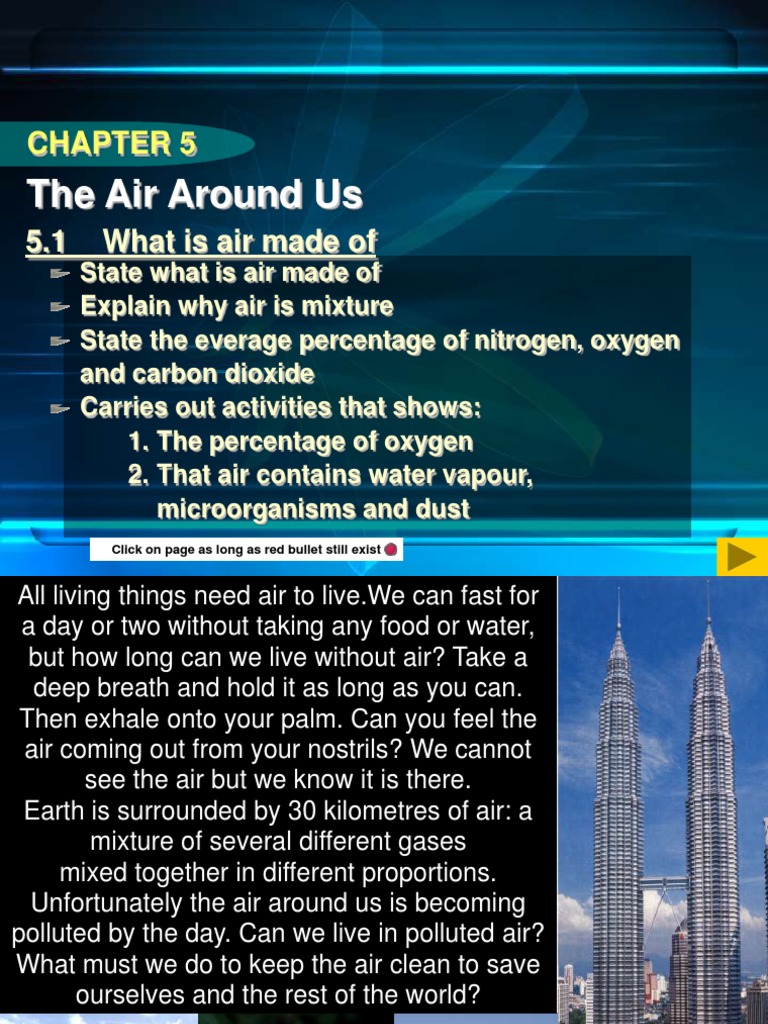 CHAPTER 5

The Air Around Us

5.1 What is air made of

State what is air made of

Explain why air is mixture

State the everage percentage of nitrogen, oxygen and carbon dioxide

Carries out activities that shows:

1. The percentage of oxygen

2. That air contains water vapour, microorganisms and dust

Click on page as long as red bullet still exist

All living things need air to live.We can fast for a day or two without taking any food or water, but how long can we live without air? Take a deep breath and hold it as long as you can. Then exhale onto your palm. Can you feel the air coming out from your nostrils? We cannot see the air but we know it is there.
Earth is surrounded by 30 kilometres of air: a mixture of several different gases mixed together in different proportions. Unfortunately the air around us is becoming polluted by the day. Can we live in polluted air? What must we do to keep the air clean to save ourselves and the rest of the world?